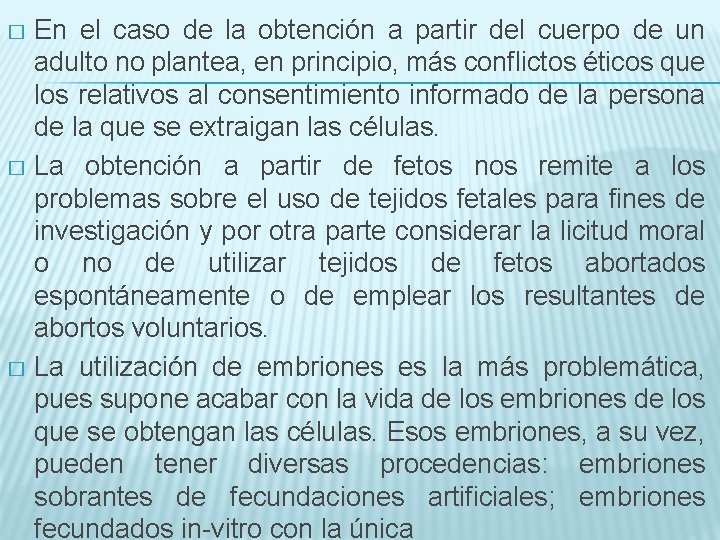 □ En el caso de la obtención a partir del cuerpo de un adulto no plantea, en principio, más conflictos éticos que los relativos al consentimiento informado de la persona de la que se extraigan las células.

□ La obtención a partir de fetos nos remite a los problemas sobre el uso de tejidos fetales para fines de investigación y por otra parte considerar la licitud moral o no de utilizar tejidos de fetos abortados espontáneamente o de emplear los resultantes de abortos voluntarios.

□ La utilización de embriones es la más problemática, pues supone acabar con la vida de los embriones de los que se obtengan las células. Esos embriones, a su vez, pueden tener diversas procedencias: embriones sobrantes de fecundaciones artificiales; embriones fecundados in-vitro con la única